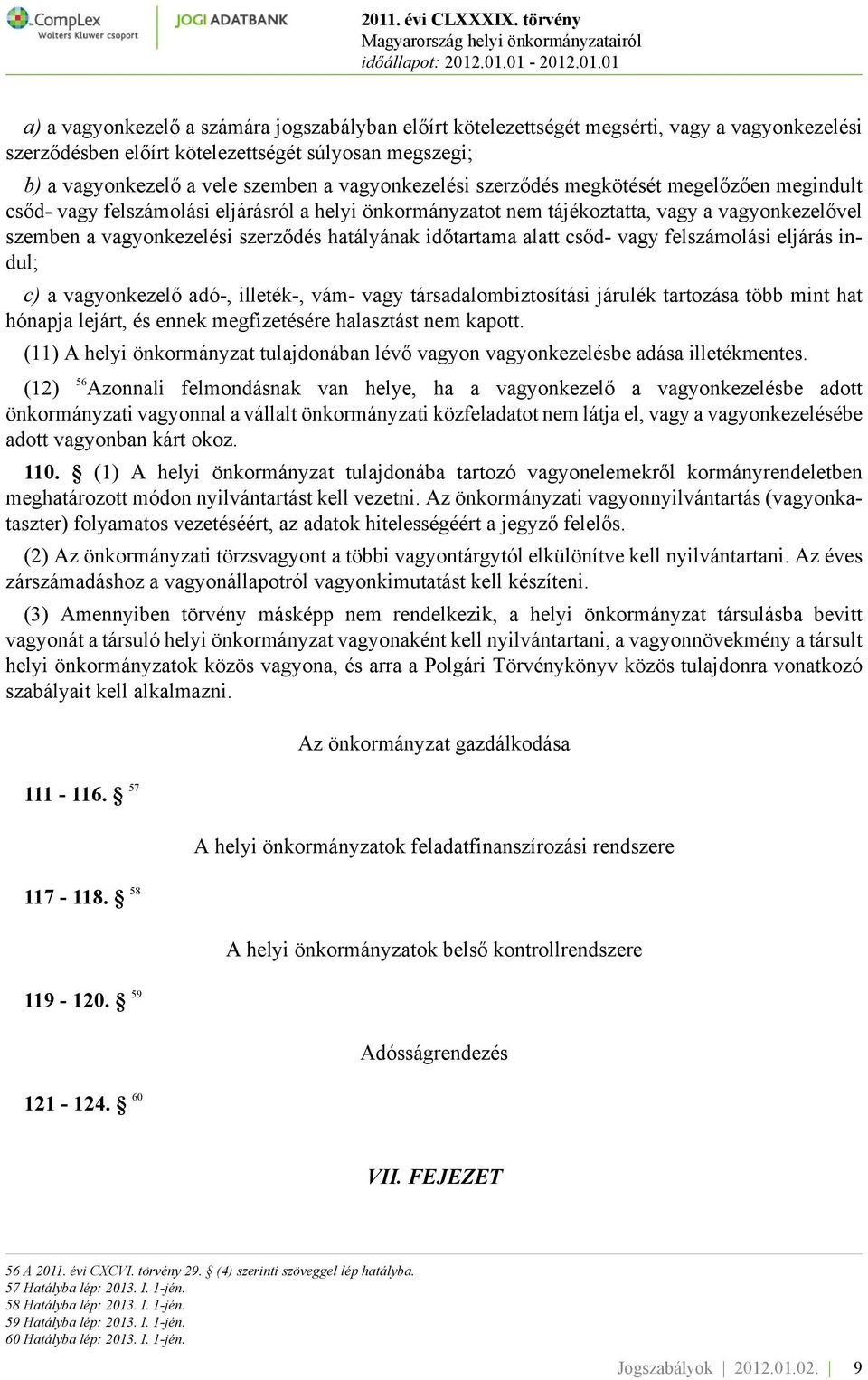 CompLex
Wolters Kluwer csoport
JOGI ADATBANK
2011. évi CLXXXIX. törvény
Magyarország helyi önkormányzatairól
időállapot: 2012.01.01 - 2012.01.01

a) a vagyonkezelő a számára jogszabályban előírt kötelezettségét megsérti, vagy a vagyonkezelési szerződésben előírt kötelezettségét súlyosan megszegi;

b) a vagyonkezelő a vele szemben a vagyonkezelési szerződés megkötését megelőzően megindult csőd- vagy felszámolási eljárásról a helyi önkormányzatot nem tájékoztatta, vagy a vagyonkezelővel szemben a vagyonkezelési szerződés hatályának időtartama alatt csőd- vagy felszámolási eljárás indul;

c) a vagyonkezelő adó-, illeték-, vám- vagy társadalombiztosítási járulék tartozása több mint hat hónapja lejárt, és ennek megfizetésére halasztást nem kapott.

(11) A helyi önkormányzat tulajdonában lévő vagyon vagyonkezelésbe adása illetékmentes.

(12) $^{56}$Azonnali felmondásnak van helye, ha a vagyonkezelő a vagyonkezelésbe adott önkormányzati vagyonnal a vállalt önkormányzati közfeladatot nem látja el, vagy a vagyonkezelésébe adott vagyonban kárt okoz.

110. § (1) A helyi önkormányzat tulajdonába tartozó vagyonelemekről kormányrendeletben meghatározott módon nyilvántartást kell vezetni. Az önkormányzati vagyonnyilvántartás (vagyonkataszter) folyamatos vezetéséért, az adatok hitelességéért a jegyző felelős.

(2) Az önkormányzati törzsvagyont a többi vagyontárgytól elkülönítve kell nyilvántartani. Az éves zárszámadáshoz a vagyonállapotról vagyonkimutatást kell készíteni.

(3) Amennyiben törvény másképp nem rendelkezik, a helyi önkormányzat társulásba bevitt vagyonát a társuló helyi önkormányzat vagyonaként kell nyilvántartani, a vagyonnövekmény a társult helyi önkormányzatok közös vagyona, és arra a Polgári Törvénykönyv közös tulajdonra vonatkozó szabályait kell alkalmazni.

Az önkormányzat gazdálkodása

111 - 116. § $^{57}$

A helyi önkormányzatok feladatfinanszírozási rendszere

117 - 118. § $^{58}$

A helyi önkormányzatok belső kontrollrendszere

119 - 120. § $^{59}$

Adósságrendezés

121 - 124. § $^{60}$

VII. FEJEZET

56 A 2011. évi CXCVI. törvény 29. § (4) szerinti szöveggel lép hatályba.
57 Hatályba lép: 2013. I. 1-jén.
58 Hatályba lép: 2013. I. 1-jén.
59 Hatályba lép: 2013. I. 1-jén.
60 Hatályba lép: 2013. I. 1-jén.

Jogszabályok | 2012.01.02. | 9